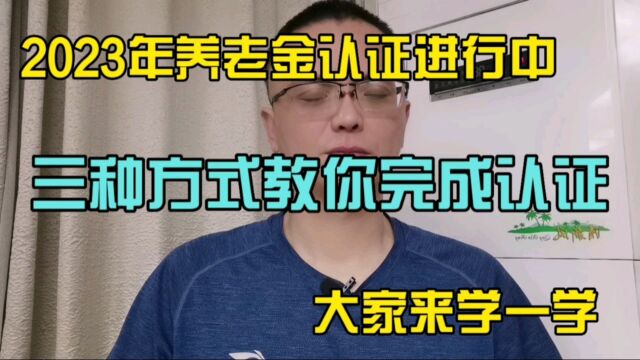 2023年养老金认证进行中

三种方式教你完成认证

大家来学一学